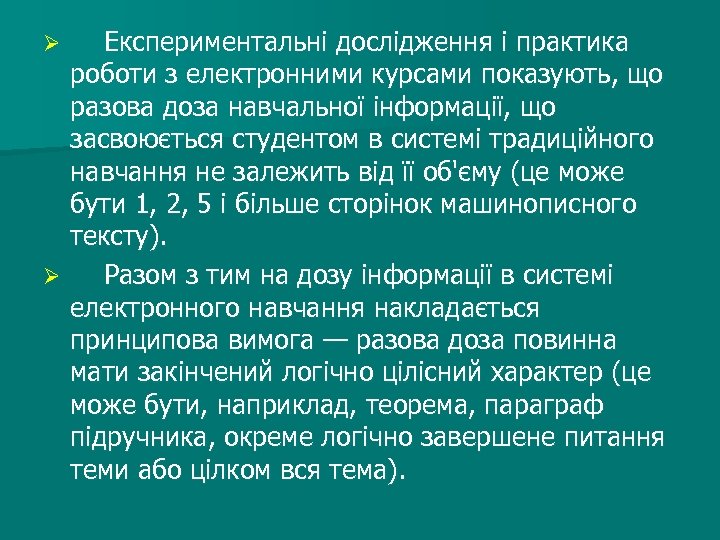 ➢ Експериментальні дослідження і практика роботи з електронними курсами показують, що разова доза навчальної інформації, що засвоюється студентом в системі традиційного навчання не залежить від її об'єму (це може бути 1, 2, 5 і більше сторінок машинописного тексту).

➢ Разом з тим на дозу інформації в системі електронного навчання накладається принципова вимога — разова доза повинна мати закінчений логічно цілісний характер (це може бути, наприклад, теорема, параграф підручника, окреме логічно завершене питання теми або цілком вся тема).